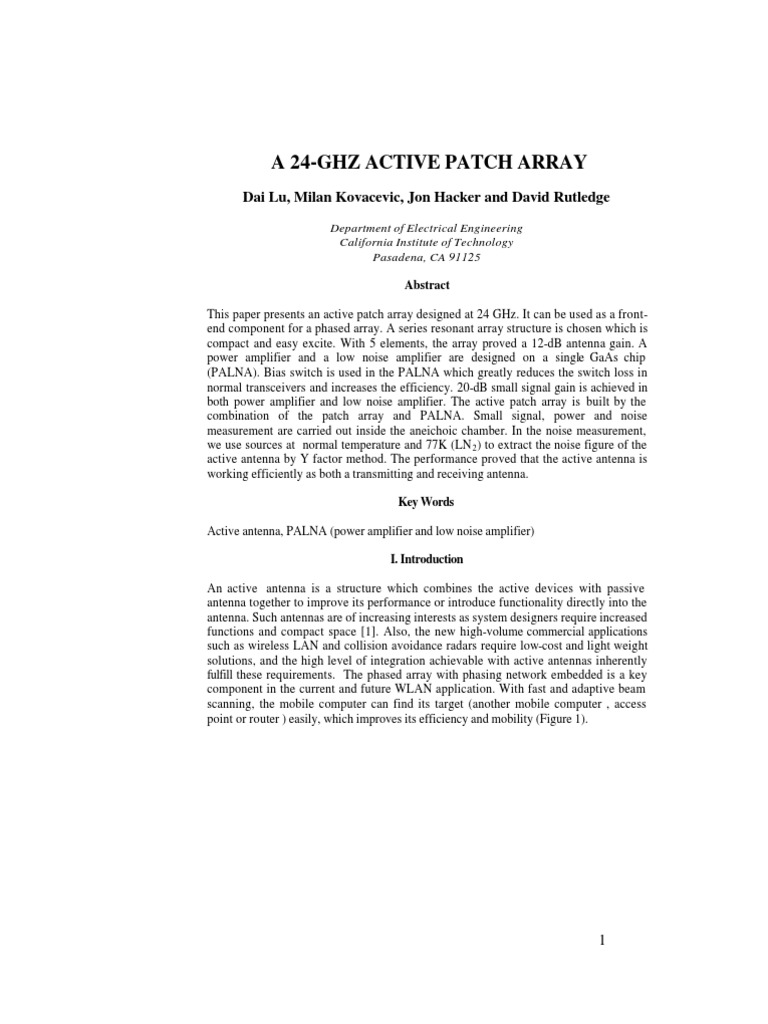 A 24-GHZ ACTIVE PATCH ARRAY

Dai Lu, Milan Kovacevic, Jon Hacker and David Rutledge

Department of Electrical Engineering
California Institute of Technology
Pasadena, CA 91125

Abstract

This paper presents an active patch array designed at 24 GHz. It can be used as a front-end component for a phased array. A series resonant array structure is chosen which is compact and easy excite. With 5 elements, the array proved a 12-dB antenna gain. A power amplifier and a low noise amplifier are designed on a single GaAs chip (PALNA). Bias switch is used in the PALNA which greatly reduces the switch loss in normal transceivers and increases the efficiency. 20-dB small signal gain is achieved in both power amplifier and low noise amplifier. The active patch array is built by the combination of the patch array and PALNA. Small signal, power and noise measurement are carried out inside the aneichoic chamber. In the noise measurement, we use sources at normal temperature and 77K ($LN_2$) to extract the noise figure of the active antenna by Y factor method. The performance proved that the active antenna is working efficiently as both a transmitting and receiving antenna.

Key Words

Active antenna, PALNA (power amplifier and low noise amplifier)

I. Introduction

An active antenna is a structure which combines the active devices with passive antenna together to improve its performance or introduce functionality directly into the antenna. Such antennas are of increasing interests as system designers require increased functions and compact space [1]. Also, the new high-volume commercial applications such as wireless LAN and collision avoidance radars require low-cost and light weight solutions, and the high level of integration achievable with active antennas inherently fulfill these requirements. The phased array with phasing network embedded is a key component in the current and future WLAN application. With fast and adaptive beam scanning, the mobile computer can find its target (another mobile computer , access point or router ) easily, which improves its efficiency and mobility (Figure 1).

1